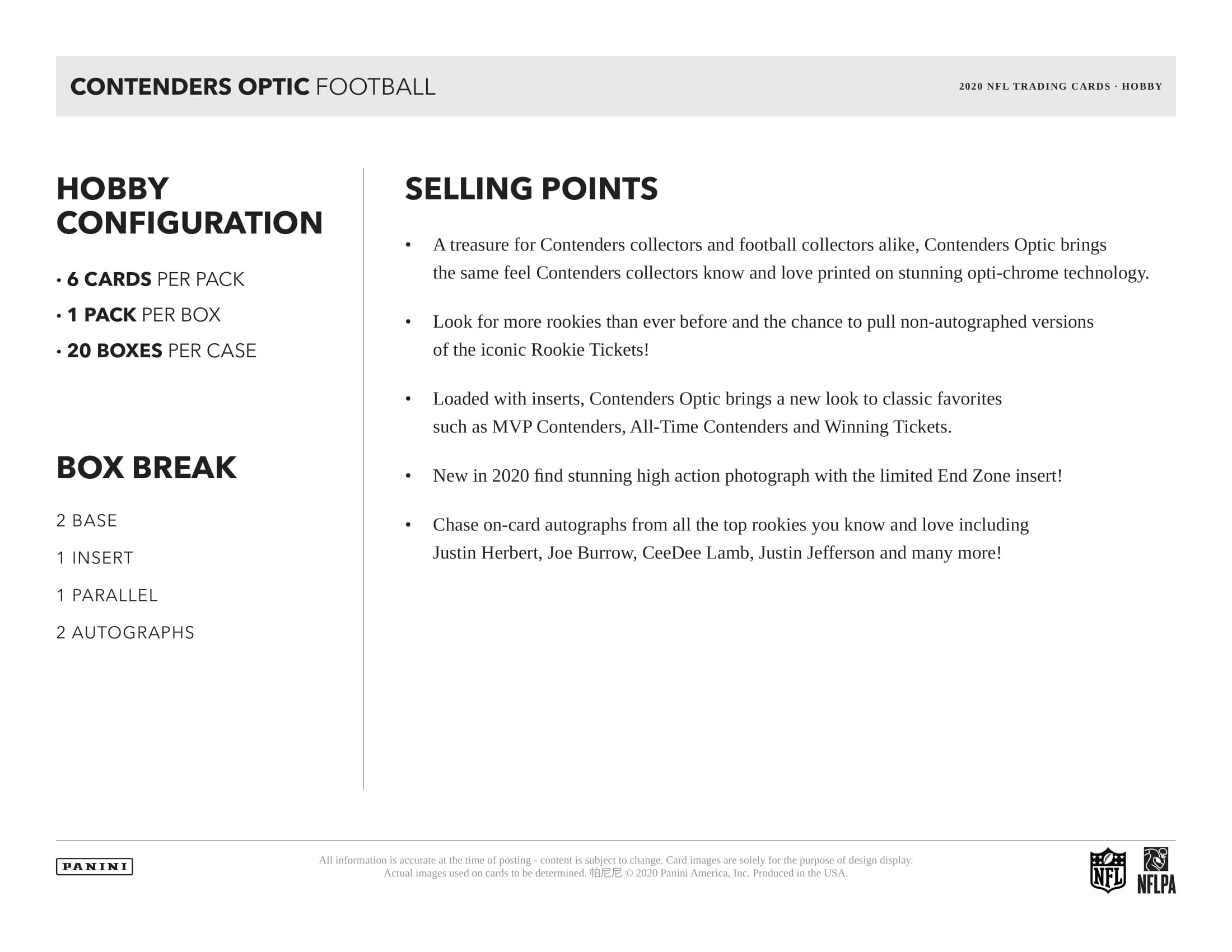 CONTENDERS OPTIC FOOTBALL

2020 NFL TRADING CARDS · HOBBY

HOBBY CONFIGURATION

• 6 CARDS PER PACK
• 1 PACK PER BOX
• 20 BOXES PER CASE

BOX BREAK

2 BASE
1 INSERT
1 PARALLEL
2 AUTOGRAPHS

SELLING POINTS

• A treasure for Contenders collectors and football collectors alike, Contenders Optic brings the same feel Contenders collectors know and love printed on stunning opti-chrome technology.

• Look for more rookies than ever before and the chance to pull non-autographed versions of the iconic Rookie Tickets!

• Loaded with inserts, Contenders Optic brings a new look to classic favorites such as MVP Contenders, All-Time Contenders and Winning Tickets.

• New in 2020 find stunning high action photograph with the limited End Zone insert!

• Chase on-card autographs from all the top rookies you know and love including Justin Herbert, Joe Burrow, CeeDee Lamb, Justin Jefferson and many more!

PANINI

All information is accurate at the time of posting - content is subject to change. Card images are solely for the purpose of design display. Actual images used on cards to be determined. 帕尼尼 © 2020 Panini America, Inc. Produced in the USA.

NFL NFLPA